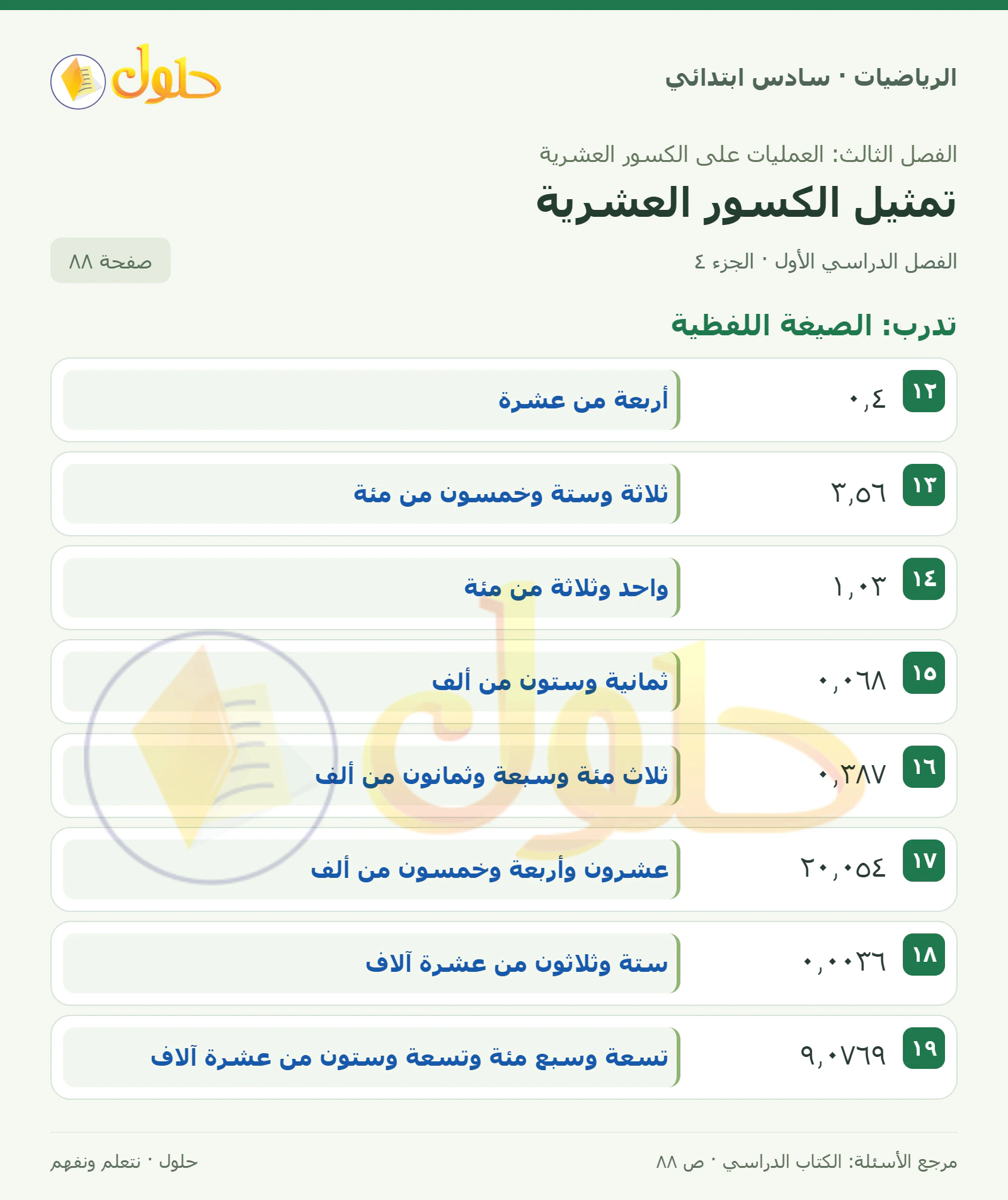 الرياضيات · سادس ابتدائي

حلول

الفصل الثالث: العمليات على الكسور العشرية

تمثيل الكسور العشرية

الفصل الدراسي الأول · الجزء ٤

صفحة ٨٨

تدرب: الصيغة اللفظية

١٢ ٠,٤ أربعة من عشرة

١٣ ٣,٥٦ ثلاثة وستة وخمسون من مئة

١٤ ١,٠٣ واحد وثلاثة من مئة

١٥ ٠,٠٦٨ ثمانية وستون من ألف

١٦ ٠,٣٨٧ ثلاث مئة وسبعة وثمانون من ألف

١٧ ٢٠,٠٥٤ عشرون وأربعة وخمسون من ألف

١٨ ٠,٠٠٣٦ ستة وثلاثون من عشرة آلاف

١٩ ٩,٠٧٦٩ تسعة وسبع مئة وتسعة وستون من عشرة آلاف

مرجع الأسئلة: الكتاب الدراسي · ص ٨٨

حلول · نتعلم ونفهم